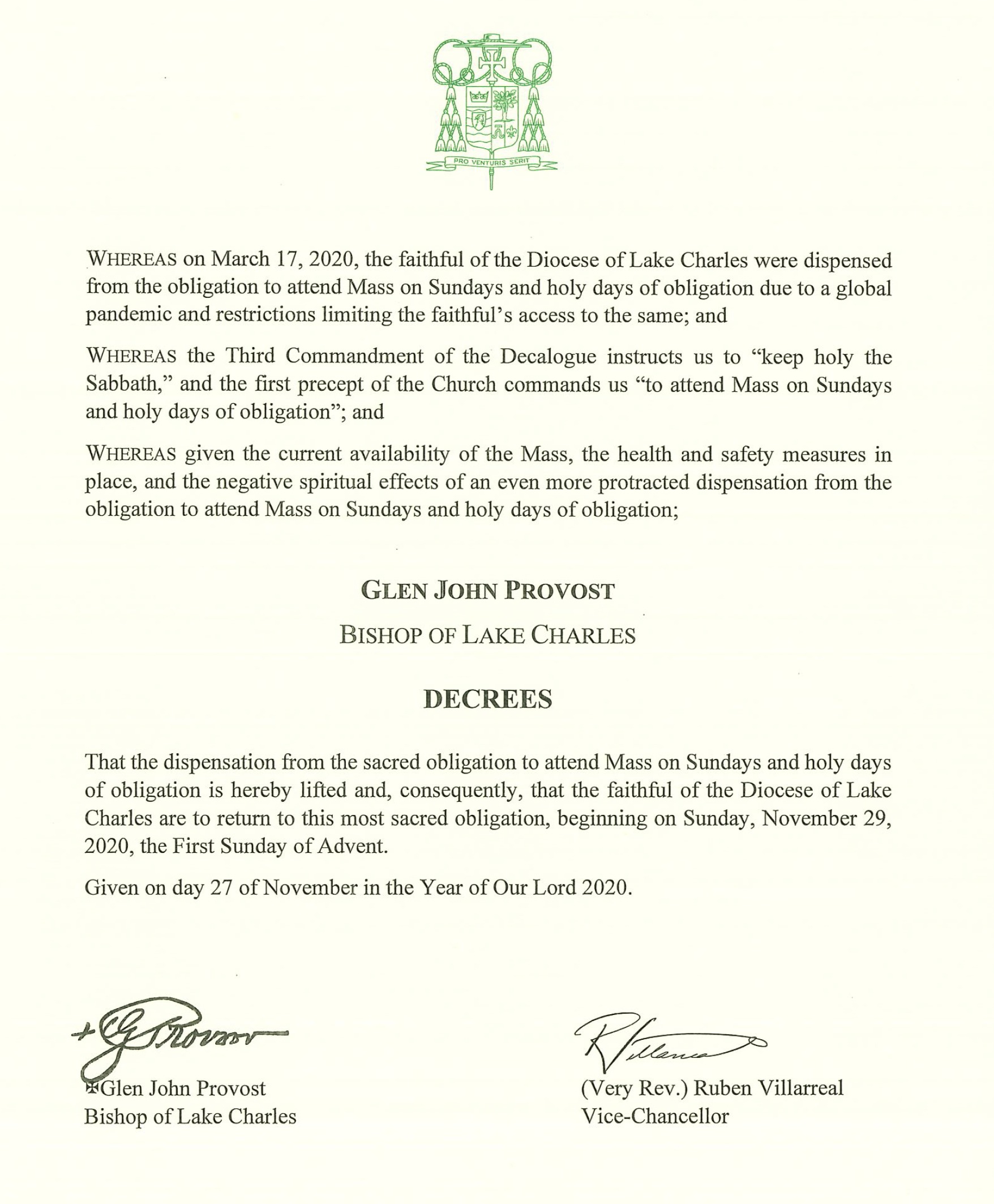 PRO VENTURIS SERIT

WHEREAS on March 17, 2020, the faithful of the Diocese of Lake Charles were dispensed from the obligation to attend Mass on Sundays and holy days of obligation due to a global pandemic and restrictions limiting the faithful's access to the same; and

WHEREAS the Third Commandment of the Decalogue instructs us to "keep holy the Sabbath," and the first precept of the Church commands us "to attend Mass on Sundays and holy days of obligation"; and

WHEREAS given the current availability of the Mass, the health and safety measures in place, and the negative spiritual effects of an even more protracted dispensation from the obligation to attend Mass on Sundays and holy days of obligation;

GLEN JOHN PROVOST

BISHOP OF LAKE CHARLES

DECREES

That the dispensation from the sacred obligation to attend Mass on Sundays and holy days of obligation is hereby lifted and, consequently, that the faithful of the Diocese of Lake Charles are to return to this most sacred obligation, beginning on Sunday, November 29, 2020, the First Sunday of Advent.

Given on day 27 of November in the Year of Our Lord 2020.

+G Provost

✠Glen John Provost
Bishop of Lake Charles

R Villarreal

(Very Rev.) Ruben Villarreal
Vice-Chancellor